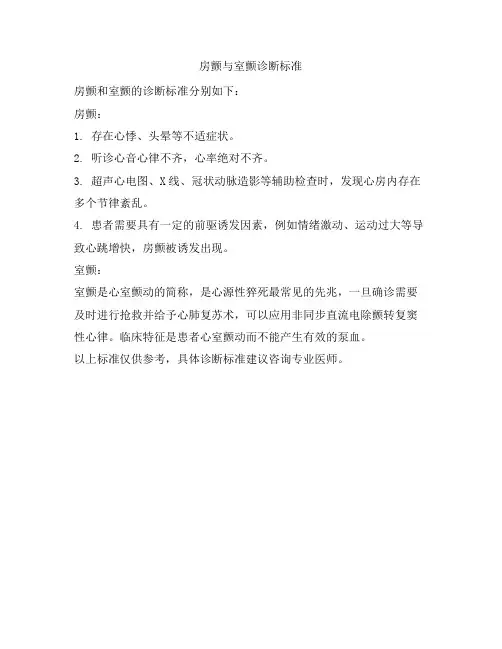 房颤与室颤诊断标准

房颤和室颤的诊断标准分别如下：

房颤：

1. 存在心悸、头晕等不适症状。

2. 听诊心音心律不齐，心率绝对不齐。

3. 超声心电图、X线、冠状动脉造影等辅助检查时，发现心房内存在多个节律紊乱。

4. 患者需要具有一定的前驱诱发因素，例如情绪激动、运动过大等导致心跳增快，房颤被诱发出现。

室颤：

室颤是心室颤动的简称，是心源性猝死最常见的先兆，一旦确诊需要及时进行抢救并给予心肺复苏术，可以应用非同步直流电除颤转复窦性心律。临床特征是患者心室颤动而不能产生有效的泵血。

以上标准仅供参考，具体诊断标准建议咨询专业医师。